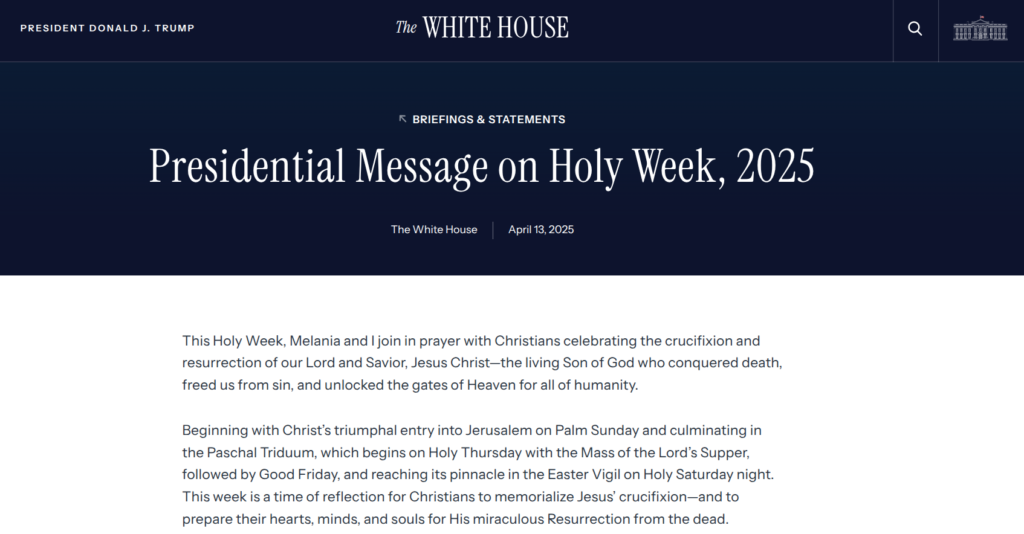 PRESIDENT DONALD J. TRUMP

The WHITE HOUSE

BRIEFINGS & STATEMENTS

Presidential Message on Holy Week, 2025

The White House | April 13, 2025

This Holy Week, Melania and I join in prayer with Christians celebrating the crucifixion and resurrection of our Lord and Savior, Jesus Christ—the living Son of God who conquered death, freed us from sin, and unlocked the gates of Heaven for all of humanity.

Beginning with Christ's triumphal entry into Jerusalem on Palm Sunday and culminating in the Paschal Triduum, which begins on Holy Thursday with the Mass of the Lord's Supper, followed by Good Friday, and reaching its pinnacle in the Easter Vigil on Holy Saturday night. This week is a time of reflection for Christians to memorialize Jesus' crucifixion—and to prepare their hearts, minds, and souls for His miraculous Resurrection from the dead.